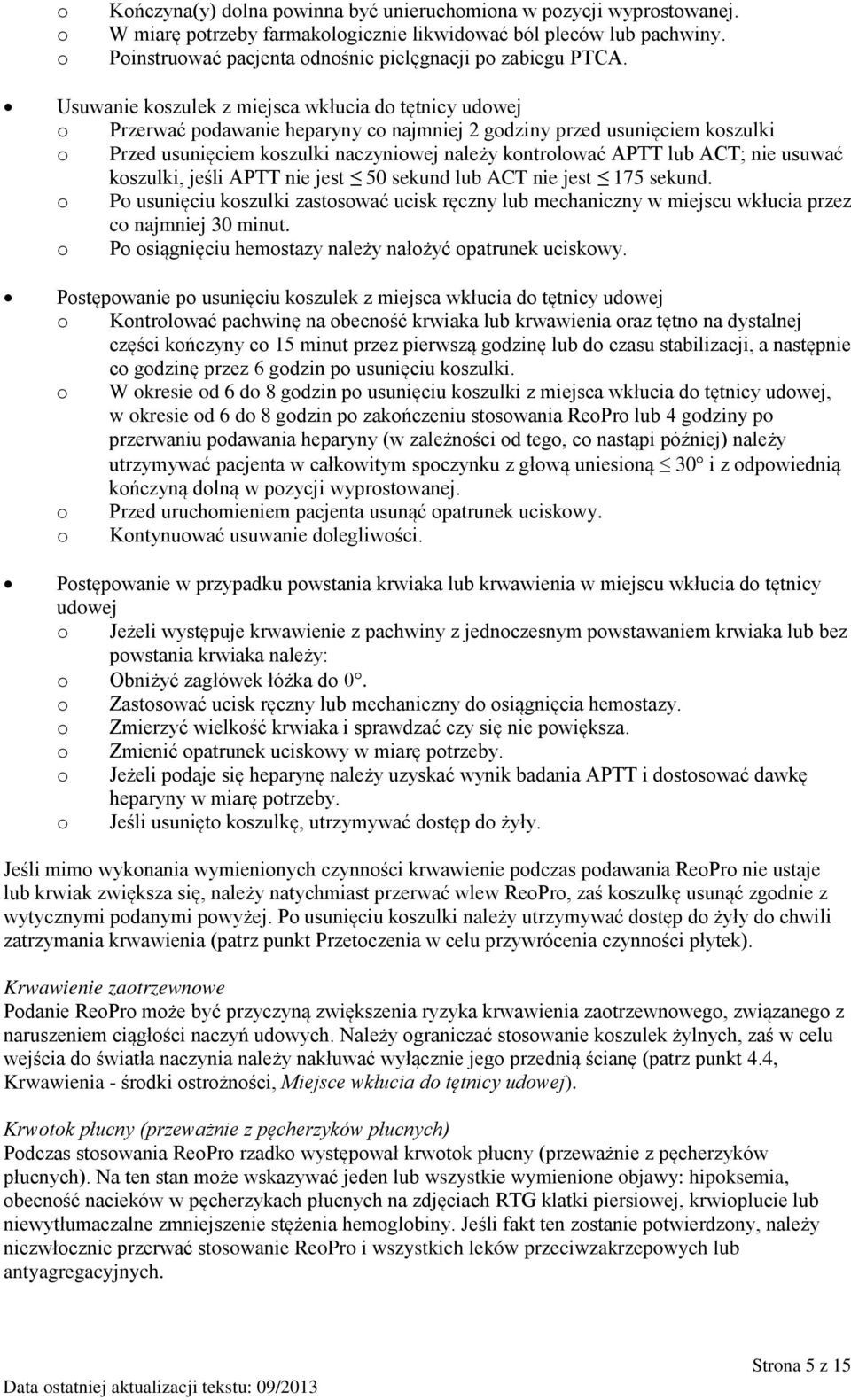 o Kończyna(y) dolna powinna być unieruchomiona w pozycji wyprostowanej.
o W miarę potrzeby farmakologicznie likwidować ból pleców lub pachwiny.
o Poinstruować pacjenta odnośnie pielęgnacji po zabiegu PTCA.

• Usuwanie koszulek z miejsca wkłucia do tętnicy udowej
o Przerwać podawanie heparyny co najmniej 2 godziny przed usunięciem koszulki
o Przed usunięciem koszulki naczyniowej należy kontrolować APTT lub ACT; nie usuwać koszulki, jeśli APTT nie jest $\leq$ 50 sekund lub ACT nie jest $\leq$ 175 sekund.
o Po usunięciu koszulki zastosować ucisk ręczny lub mechaniczny w miejscu wkłucia przez co najmniej 30 minut.
o Po osiągnięciu hemostazy należy nałożyć opatrunek uciskowy.

• Postępowanie po usunięciu koszulek z miejsca wkłucia do tętnicy udowej
o Kontrolować pachwinę na obecność krwiaka lub krwawienia oraz tętno na dystalnej części kończyny co 15 minut przez pierwszą godzinę lub do czasu stabilizacji, a następnie co godzinę przez 6 godzin po usunięciu koszulki.
o W okresie od 6 do 8 godzin po usunięciu koszulki z miejsca wkłucia do tętnicy udowej, w okresie od 6 do 8 godzin po zakończeniu stosowania ReoPro lub 4 godziny po przerwaniu podawania heparyny (w zależności od tego, co nastąpi później) należy utrzymywać pacjenta w całkowitym spoczynku z głową uniesioną $\leq$ 30° i z odpowiednią kończyną dolną w pozycji wyprostowanej.
o Przed uruchomieniem pacjenta usunąć opatrunek uciskowy.
o Kontynuować usuwanie dolegliwości.

• Postępowanie w przypadku powstania krwiaka lub krwawienia w miejscu wkłucia do tętnicy udowej
o Jeżeli występuje krwawienie z pachwiny z jednoczesnym powstawaniem krwiaka lub bez powstania krwiaka należy:
o Obniżyć zagłówek łóżka do 0°.
o Zastosować ucisk ręczny lub mechaniczny do osiągnięcia hemostazy.
o Zmierzyć wielkość krwiaka i sprawdzać czy się nie powiększa.
o Zmienić opatrunek uciskowy w miarę potrzeby.
o Jeżeli podaje się heparynę należy uzyskać wynik badania APTT i dostosować dawkę heparyny w miarę potrzeby.
o Jeśli usunięto koszulkę, utrzymywać dostęp do żyły.

Jeśli mimo wykonania wymienionych czynności krwawienie podczas podawania ReoPro nie ustaje lub krwiak zwiększa się, należy natychmiast przerwać wlew ReoPro, zaś koszulkę usunąć zgodnie z wytycznymi podanymi powyżej. Po usunięciu koszulki należy utrzymywać dostęp do żyły do chwili zatrzymania krwawienia (patrz punkt Przetoczenia w celu przywrócenia czynności płytek).

Krwawienie zaotrzewnowe
Podanie ReoPro może być przyczyną zwiększenia ryzyka krwawienia zaotrzewnowego, związanego z naruszeniem ciągłości naczyń udowych. Należy ograniczać stosowanie koszulek żylnych, zaś w celu wejścia do światła naczynia należy nakłuwać wyłącznie jego przednią ścianę (patrz punkt 4.4, Krwawienia - środki ostrożności, Miejsce wkłucia do tętnicy udowej).

Krwotok płucny (przeważnie z pęcherzyków płucnych)
Podczas stosowania ReoPro rzadko występował krwotok płucny (przeważnie z pęcherzyków płucnych). Na ten stan może wskazywać jeden lub wszystkie wymienione objawy: hipoksemia, obecność nacieków w pęcherzykach płucnych na zdjęciach RTG klatki piersiowej, krwioplucie lub niewytłumaczalne zmniejszenie stężenia hemoglobiny. Jeśli fakt ten zostanie potwierdzony, należy niezwłocznie przerwać stosowanie ReoPro i wszystkich leków przeciwzakrzepowych lub antyagregacyjnych.

Strona 5 z 15
Data ostatniej aktualizacji tekstu: 09/2013